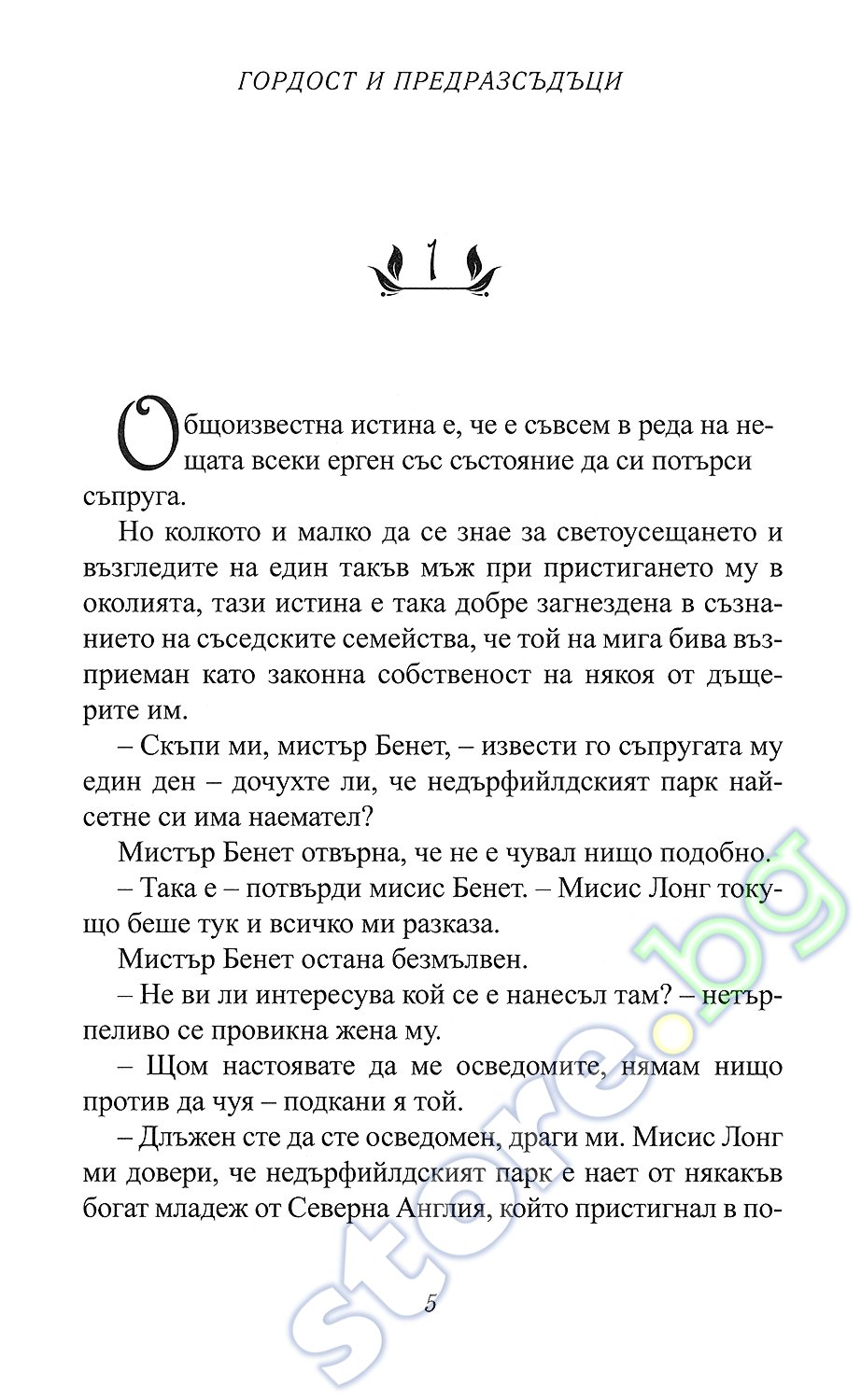 ГОРДОСТ И ПРЕДРАЗСЪДЪЦИ

1

Общоизвестна истина е, че е съвсем в реда на нещата всеки ерген със състояние да си потърси съпруга.

Но колкото и малко да се знае за светоусещането и възгледите на един такъв мъж при пристигането му в околията, тази истина е така добре загнездена в съзнанието на съседските семейства, че той на мига бива възприеман като законна собственост на някоя от дъщерите им.

– Скъпи ми, мистър Бенет, – извести го съпругата му един ден – дочухте ли, че недърфийлдският парк найсетне си има наемател?

Мистър Бенет отвърна, че не е чувал нищо подобно.

– Така е – потвърди мисис Бенет. – Мисис Лонг токущо беше тук и всичко ми разказа.

Мистър Бенет остана безмълвен.

– Не ви ли интересува кой се е нанесъл там? – нетърпеливо се провикна жена му.

– Щом настоявате да ме осведомите, нямам нищо против да чуя – подкани я той.

– Длъжен сте да сте осведомен, драги ми. Мисис Лонг ми довери, че недърфийлдският парк е нает от някакъв богат младеж от Северна Англия, който пристигнал в по-

5

store.bg